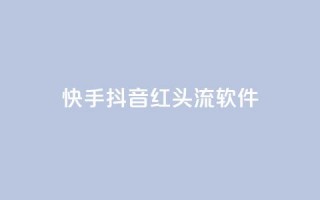 快手抖音红头流软件